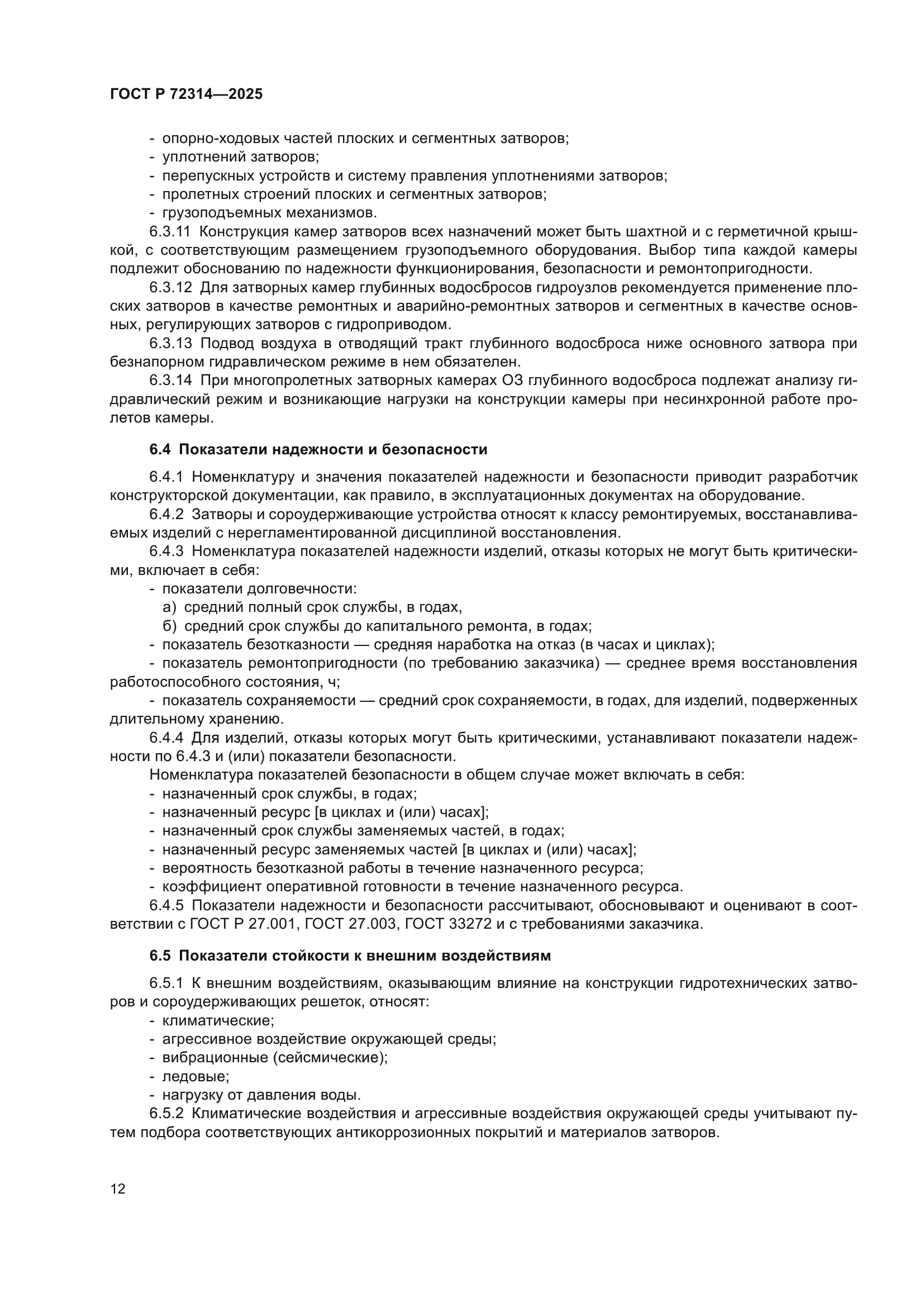 ГОСТ Р 72314—2025

- опорно-ходовых частей плоских и сегментных затворов;
- уплотнений затворов;
- перепускных устройств и систему правления уплотнениями затворов;
- пролетных строений плоских и сегментных затворов;
- грузоподъемных механизмов.

6.3.11 Конструкция камер затворов всех назначений может быть шахтной и с герметичной крышкой, с соответствующим размещением грузоподъемного оборудования. Выбор типа каждой камеры подлежит обоснованию по надежности функционирования, безопасности и ремонтопригодности.

6.3.12 Для затворных камер глубинных водосбросов гидроузлов рекомендуется применение плоских затворов в качестве ремонтных и аварийно-ремонтных затворов и сегментных в качестве основных, регулирующих затворов с гидроприводом.

6.3.13 Подвод воздуха в отводящий тракт глубинного водосброса ниже основного затвора при безнапорном гидравлическом режиме в нем обязателен.

6.3.14 При многопролетных затворных камерах ОЗ глубинного водосброса подлежат анализу гидравлический режим и возникающие нагрузки на конструкции камеры при несинхронной работе пролетов камеры.

6.4 Показатели надежности и безопасности

6.4.1 Номенклатуру и значения показателей надежности и безопасности приводит разработчик конструкторской документации, как правило, в эксплуатационных документах на оборудование.

6.4.2 Затворы и сороудерживающие устройства относят к классу ремонтируемых, восстанавливаемых изделий с нерегламентированной дисциплиной восстановления.

6.4.3 Номенклатура показателей надежности изделий, отказы которых не могут быть критическими, включает в себя:
- показатели долговечности:
а) средний полный срок службы, в годах,
б) средний срок службы до капитального ремонта, в годах;
- показатель безотказности — средняя наработка на отказ (в часах и циклах);
- показатель ремонтопригодности (по требованию заказчика) — среднее время восстановления работоспособного состояния, ч;
- показатель сохраняемости — средний срок сохраняемости, в годах, для изделий, подверженных длительному хранению.

6.4.4 Для изделий, отказы которых могут быть критическими, устанавливают показатели надежности по 6.4.3 и (или) показатели безопасности.

Номенклатура показателей безопасности в общем случае может включать в себя:
- назначенный срок службы, в годах;
- назначенный ресурс [в циклах и (или) часах];
- назначенный срок службы заменяемых частей, в годах;
- назначенный ресурс заменяемых частей [в циклах и (или) часах];
- вероятность безотказной работы в течение назначенного ресурса;
- коэффициент оперативной готовности в течение назначенного ресурса.

6.4.5 Показатели надежности и безопасности рассчитывают, обосновывают и оценивают в соответствии с ГОСТ Р 27.001, ГОСТ 27.003, ГОСТ 33272 и с требованиями заказчика.

6.5 Показатели стойкости к внешним воздействиям

6.5.1 К внешним воздействиям, оказывающим влияние на конструкции гидротехнических затворов и сороудерживающих решеток, относят:
- климатические;
- агрессивное воздействие окружающей среды;
- вибрационные (сейсмические);
- ледовые;
- нагрузку от давления воды.

6.5.2 Климатические воздействия и агрессивные воздействия окружающей среды учитывают путем подбора соответствующих антикоррозионных покрытий и материалов затворов.

12